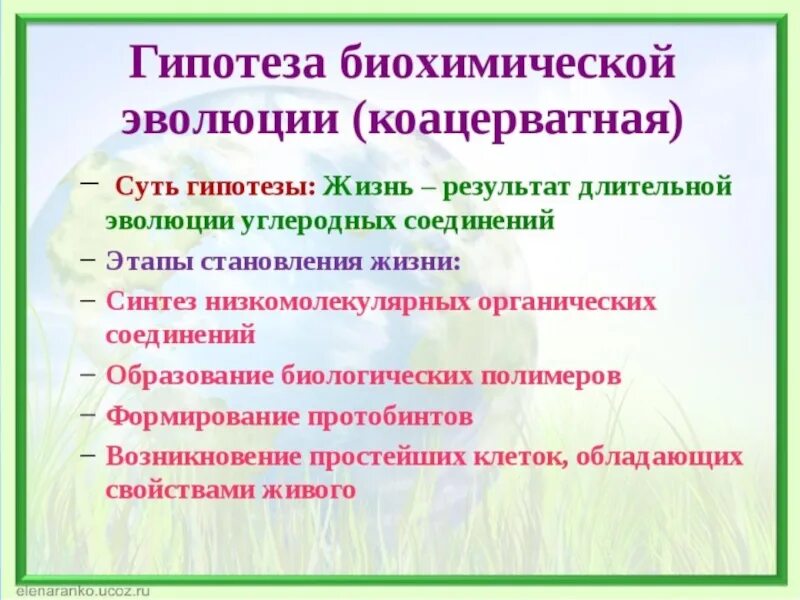 Гипотеза биохимической эволюции (коацерватная)

– Суть гипотезы: Жизнь – результат длительной эволюции углеродных соединений

– Этапы становления жизни:

– Синтез низкомолекулярных органических соединений

– Образование биологических полимеров

– Формирование протобинтов

– Возникновение простейших клеток, обладающих свойствами живого

elenaranko.ucoz.ru